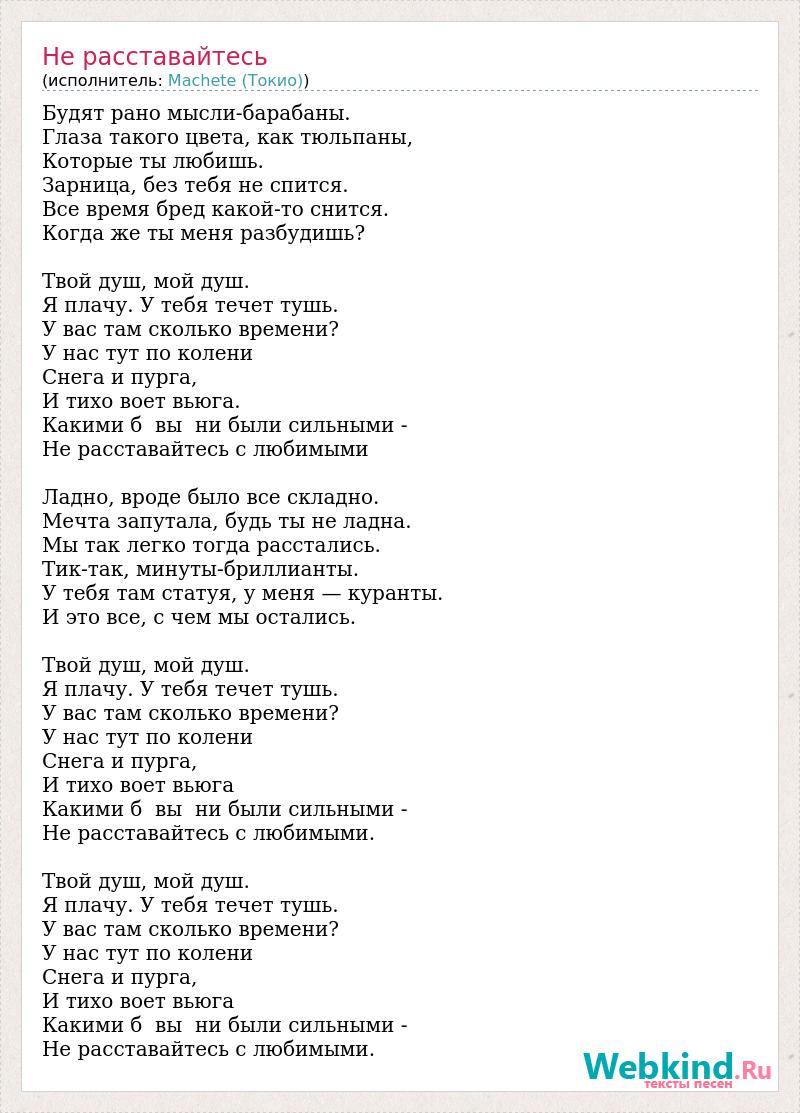 Не расставайтесь
(исполнитель: Machete (Токио))

Будят рано мысли-барабаны.
Глаза такого цвета, как тюльпаны,
Которые ты любишь.
Зарница, без тебя не спится.
Все время бред какой-то снится.
Когда же ты меня разбудишь?

Твой душ, мой душ.
Я плачу. У тебя течет тушь.
У вас там сколько времени?
У нас тут по колени
Снега и пурга,
И тихо воет вьюга.
Какими б вы ни были сильными -
Не расставайтесь с любимыми

Ладно, вроде было все складно.
Мечта запутала, будь ты не ладна.
Мы так легко тогда расстались.
Тик-так, минуты-бриллианты.
У тебя там статуя, у меня — куранты.
И это все, с чем мы остались.

Твой душ, мой душ.
Я плачу. У тебя течет тушь.
У вас там сколько времени?
У нас тут по колени
Снега и пурга,
И тихо воет вьюга
Какими б вы ни были сильными -
Не расставайтесь с любимыми.

Твой душ, мой душ.
Я плачу. У тебя течет тушь.
У вас там сколько времени?
У нас тут по колени
Снега и пурга,
И тихо воет вьюга
Какими б вы ни были сильными -
Не расставайтесь с любимыми.

Webkind.Ru
тексты песен